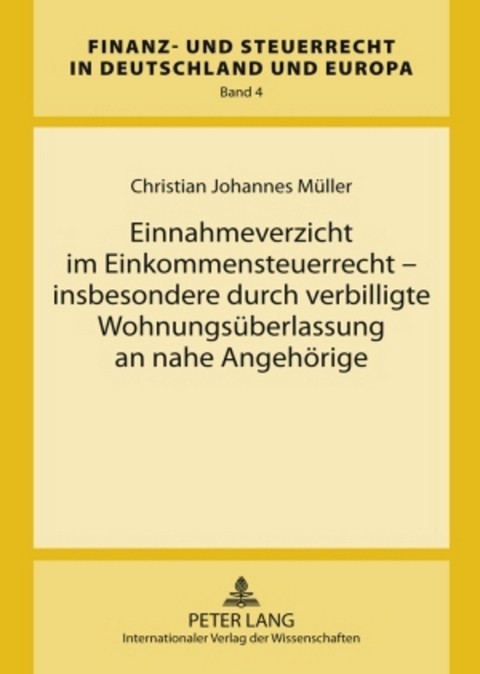 FINANZ- UND STEUERRECHT IN DEUTSCHLAND UND EUROPA
Band 4

Christian Johannes Müller

Einnahmeverzicht im Einkommensteuerrecht – insbesondere durch verbilligte Wohnungsüberlassung an nahe Angehörige

PETER LANG
Internationaler Verlag der Wissenschaften